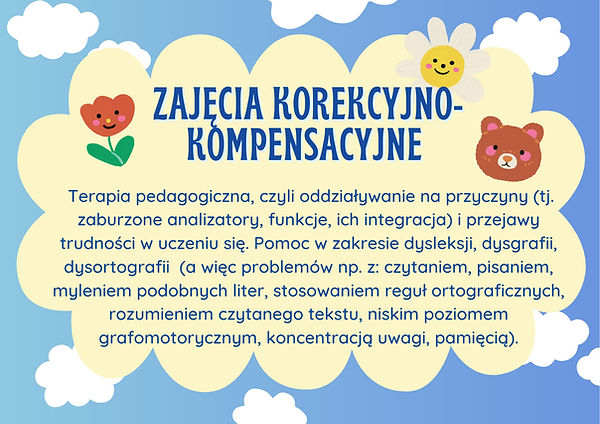 ZAJĘCIA KOREKCYJNO-KOMPENSACYJNE

Terapia pedagogiczna, czyli oddziaływanie na przyczyny (tj. zaburzone analizatory, funkcje, ich integracja) i przejawy trudności w uczeniu się. Pomoc w zakresie dysleksji, dysgrafii, dysortografii (a więc problemów np. z: czytaniem, pisaniem, myleniem podobnych liter, stosowaniem reguł ortograficznych, rozumieniem czytanego tekstu, niskim poziomem grafomotorycznym, koncentracją uwagi, pamięcią).